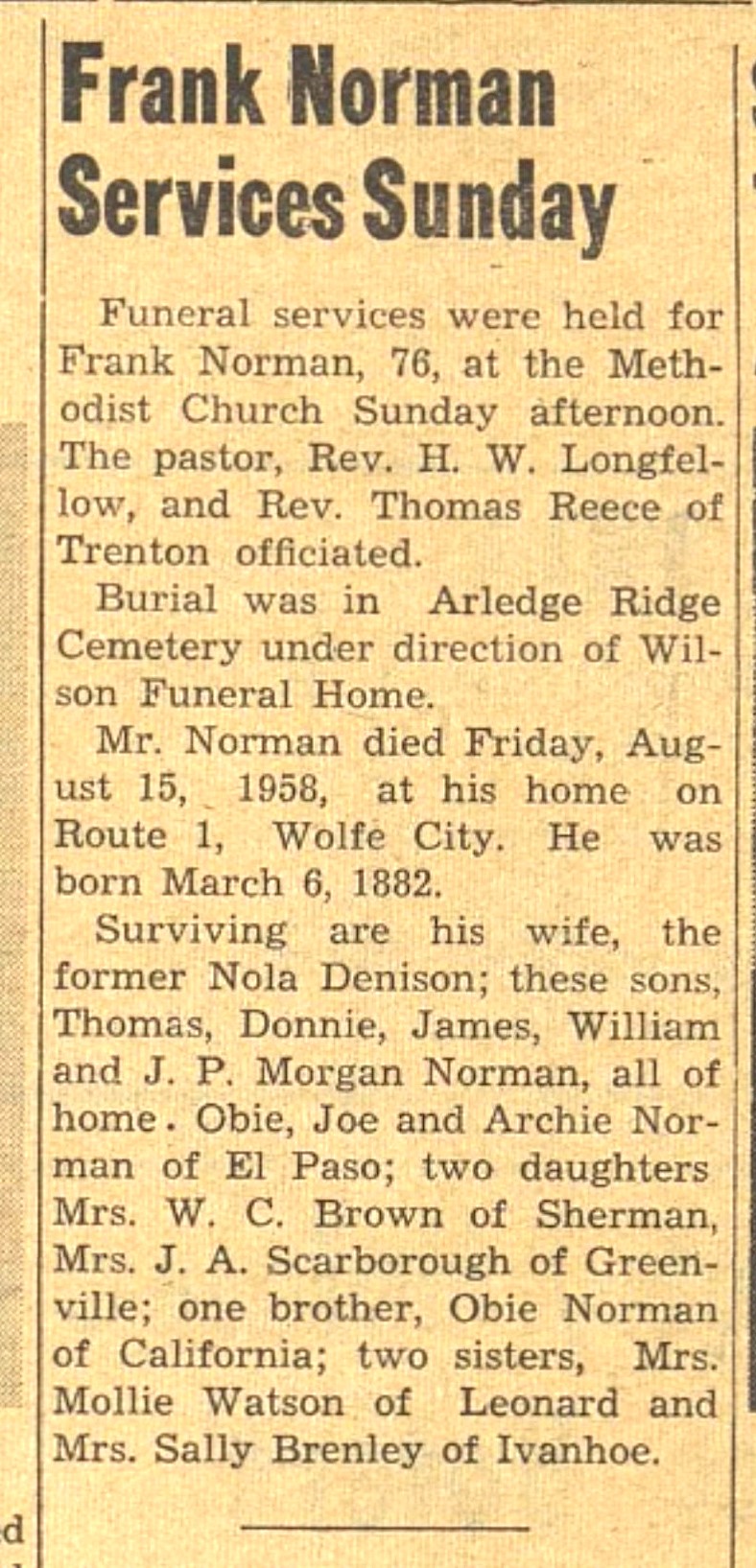 Frank Norman Services Sunday

Funeral services were held for Frank Norman, 76, at the Methodist Church Sunday afternoon. The pastor, Rev. H. W. Longfellow, and Rev. Thomas Reece of Trenton officiated.

Burial was in Arledge Ridge Cemetery under direction of Wilson Funeral Home.

Mr. Norman died Friday, August 15, 1958, at his home on Route 1, Wolfe City. He was born March 6, 1882.

Surviving are his wife, the former Nola Denison; these sons, Thomas, Donnie, James, William and J. P. Morgan Norman, all of home. Obie, Joe and Archie Norman of El Paso; two daughters Mrs. W. C. Brown of Sherman, Mrs. J. A. Scarborough of Greenville; one brother, Obie Norman of California; two sisters, Mrs. Mollie Watson of Leonard and Mrs. Sally Brenley of Ivanhoe.

d